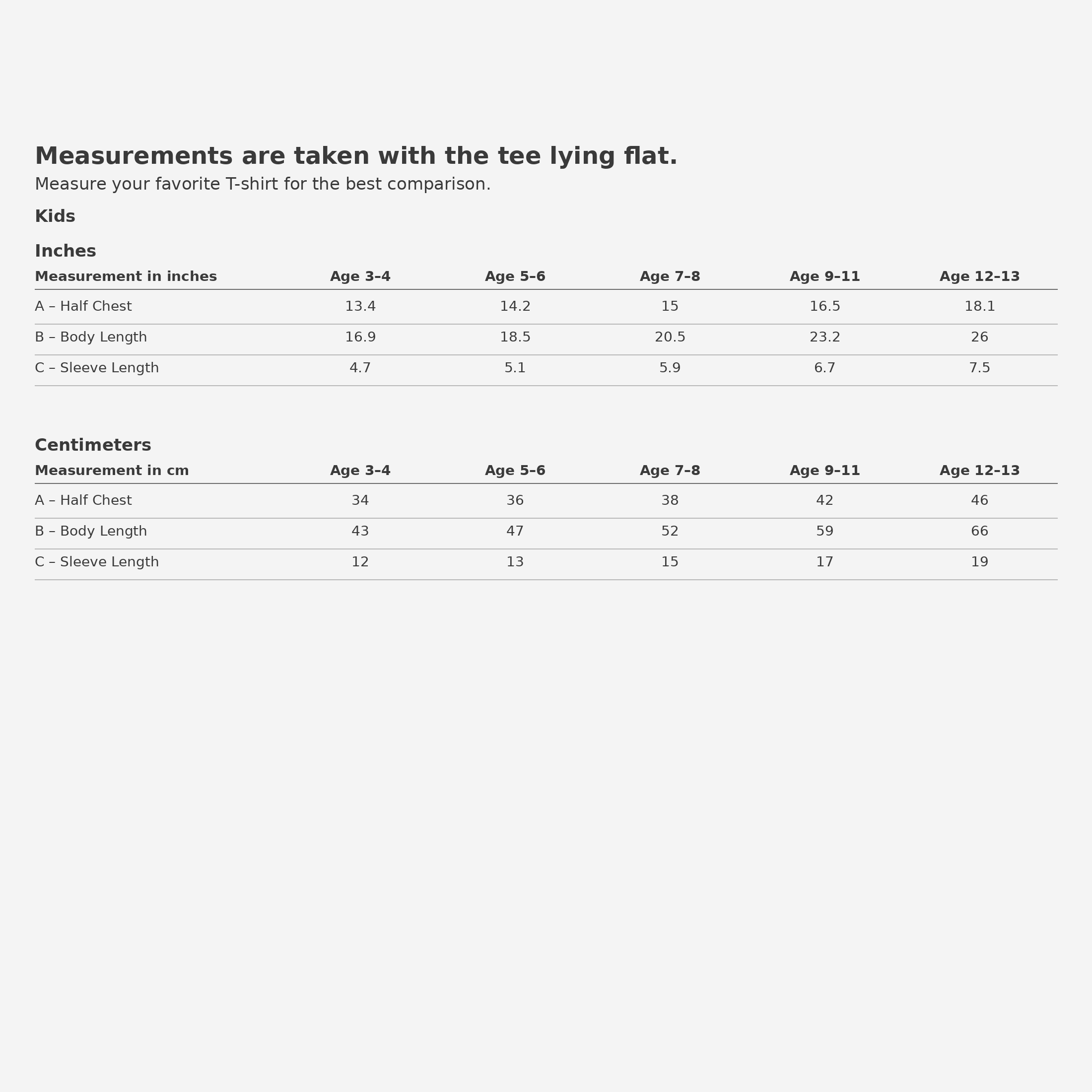 Measurements are taken with the tee lying flat.

Measure your favorite T-shirt for the best comparison.

Kids

Inches

| Measurement in inches | Age 3–4 | Age 5–6 | Age 7–8 | Age 9–11 | Age 12–13 |
|---|---|---|---|---|---|
| A – Half Chest | 13.4 | 14.2 | 15 | 16.5 | 18.1 |
| B – Body Length | 16.9 | 18.5 | 20.5 | 23.2 | 26 |
| C – Sleeve Length | 4.7 | 5.1 | 5.9 | 6.7 | 7.5 |

Centimeters

| Measurement in cm | Age 3–4 | Age 5–6 | Age 7–8 | Age 9–11 | Age 12–13 |
|---|---|---|---|---|---|
| A – Half Chest | 34 | 36 | 38 | 42 | 46 |
| B – Body Length | 43 | 47 | 52 | 59 | 66 |
| C – Sleeve Length | 12 | 13 | 15 | 17 | 19 |